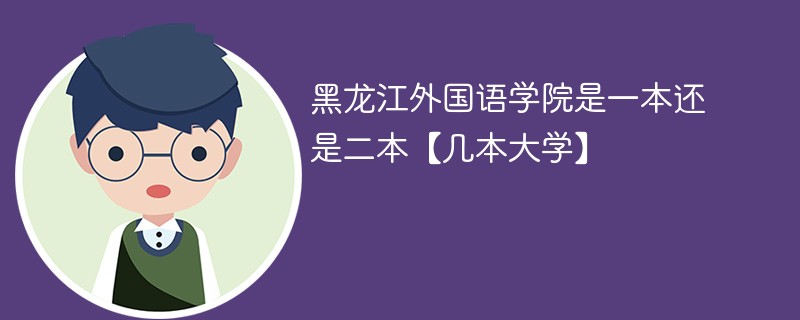 黑龙江外国语学院是一本还是二本【几本大学】